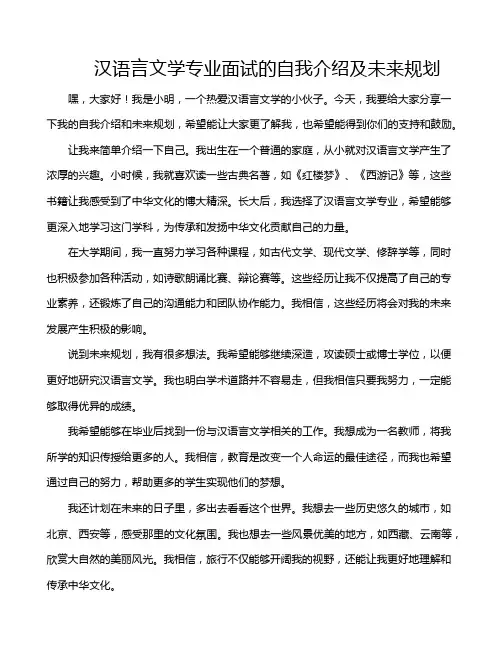 汉语言文学专业面试的自我介绍及未来规划

嘿，大家好！我是小明，一个热爱汉语言文学的小伙子。今天，我要给大家分享一下我的自我介绍和未来规划，希望能让大家更了解我，也希望能得到你们的支持和鼓励。

让我来简单介绍一下自己。我出生在一个普通的家庭，从小就对汉语言文学产生了浓厚的兴趣。小时候，我就喜欢读一些古典名著，如《红楼梦》、《西游记》等，这些书籍让我感受到了中华文化的博大精深。长大后，我选择了汉语言文学专业，希望能够更深入地学习这门学科，为传承和发扬中华文化贡献自己的力量。

在大学期间，我一直努力学习各种课程，如古代文学、现代文学、修辞学等，同时也积极参加各种活动，如诗歌朗诵比赛、辩论赛等。这些经历让我不仅提高了自己的专业素养，还锻炼了自己的沟通能力和团队协作能力。我相信，这些经历将会对我的未来发展产生积极的影响。

说到未来规划，我有很多想法。我希望能够继续深造，攻读硕士或博士学位，以便更好地研究汉语言文学。我也明白学术道路并不容易走，但我相信只要我努力，一定能够取得优异的成绩。

我希望能够在毕业后找到一份与汉语言文学相关的工作。我想成为一名教师，将我所学的知识传授给更多的人。我相信，教育是改变一个人命运的最佳途径，而我也希望通过自己的努力，帮助更多的学生实现他们的梦想。

我还计划在未来的日子里，多出去看看这个世界。我想去一些历史悠久的城市，如北京、西安等，感受那里的文化氛围。我也想去一些风景优美的地方，如西藏、云南等，欣赏大自然的美丽风光。我相信，旅行不仅能够开阔我的视野，还能让我更好地理解和传承中华文化。